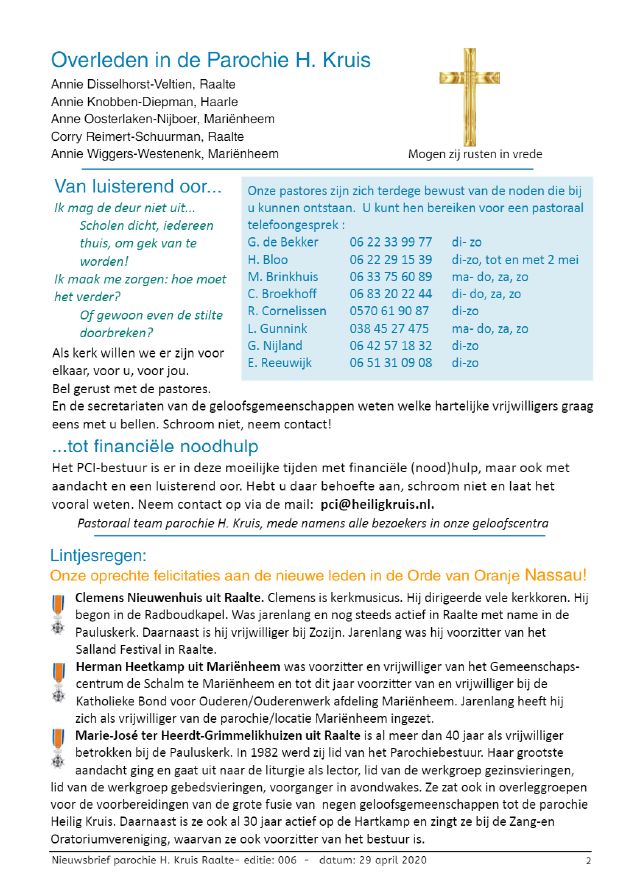 Overleden in de Parochie H. Kruis
Annie Disselhorst-Veltien, Raalte
Annie Knobben-Diepman, Haarle
Anne Oosterlaken-Nijboer, Mariënheem
Corry Reimert-Schuurman, Raalte
Annie Wiggers-Westenenk, Mariënheem

Mogen zij rusten in vrede

Van luisterend oor...
Ik mag de deur niet uit...
Scholen dicht, iedereen thuis, om gek van te worden!
Ik maak me zorgen: hoe moet het verder?
Of gewoon even de stilte doorbreken?
Als kerk willen we er zijn voor elkaar, voor u, voor jou.
Bel gerust met de pastores.

Onze pastores zijn zich terdege bewust van de noden die bij u kunnen ontstaan. U kunt hen bereiken voor een pastoraal telefoongesprek :

| G. de Bekker | 06 22 33 99 77 | di- zo |
|---|---|---|
| H. Bloo | 06 22 29 15 39 | di-zo, tot en met 2 mei |
| M. Brinkhuis | 06 33 75 60 89 | ma- do, za, zo |
| C. Broekhoff | 06 83 20 22 44 | di- do, za, zo |
| R. Cornelissen | 0570 61 90 87 | di-zo |
| L. Gunnink | 038 45 27 475 | ma- do, za, zo |
| G. Nijland | 06 42 57 18 32 | di-zo |
| E. Reeuwijk | 06 51 31 09 08 | di-zo |

En de secretariaten van de geloofsgemeenschappen weten welke hartelijke vrijwilligers graag eens met u bellen. Schroom niet, neem contact!

...tot financiële noodhulp
Het PCI-bestuur is er in deze moeilijke tijden met financiële (nood)hulp, maar ook met aandacht en een luisterend oor. Hebt u daar behoefte aan, schroom niet en laat het vooral weten. Neem contact op via de mail: pci@heiligkruis.nl.
Pastoraal team parochie H. Kruis, mede namens alle bezoekers in onze geloofscentra

Lintjesregen:
Onze oprechte felicitaties aan de nieuwe leden in de Orde van Oranje Nassau!

Clemens Nieuwenhuis uit Raalte. Clemens is kerkmusicus. Hij dirigeerde vele kerkkoren. Hij begon in de Radboudkapel. Was jarenlang en nog steeds actief in Raalte met name in de Pauluskerk. Daarnaast is hij vrijwilliger bij Zozijn. Jarenlang was hij voorzitter van het Salland Festival in Raalte.

Herman Heetkamp uit Mariënheem was voorzitter en vrijwilliger van het Gemeenschapscentrum de Schalm te Mariënheem en tot dit jaar voorzitter van en vrijwilliger bij de Katholieke Bond voor Ouderen/Ouderenwerk afdeling Mariënheem. Jarenlang heeft hij zich als vrijwilliger van de parochie/locatie Mariënheem ingezet.

Marie-José ter Heerdt-Grimmelikhuizen uit Raalte is al meer dan 40 jaar als vrijwilliger betrokken bij de Pauluskerk. In 1982 werd zij lid van het Parochiebestuur. Haar grootste aandacht ging en gaat uit naar de liturgie als lector, lid van de werkgroep gezinsvieringen, lid van de werkgroep gebedsvieringen, voorganger in avondwakes. Ze zat ook in overleggroepen voor de voorbereidingen van de grote fusie van negen geloofsgemeenschappen tot de parochie Heilig Kruis. Daarnaast is ze ook al 30 jaar actief op de Hartkamp en zingt ze bij de Zang-en Oratoriumvereniging, waarvan ze ook voorzitter van het bestuur is.

Nieuwsbrief parochie H. Kruis Raalte- editie: 006 - datum: 29 april 2020 2